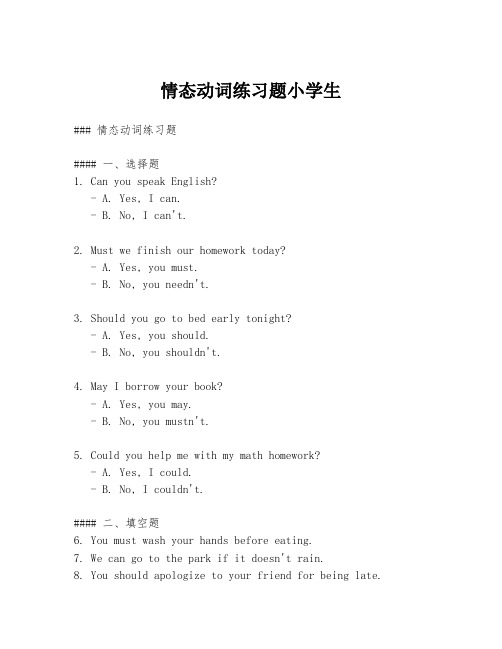 情态动词练习题小学生

### 情态动词练习题

#### 一、选择题
1. Can you speak English?
- A. Yes, I can.
- B. No, I can't.

2. Must we finish our homework today?
- A. Yes, you must.
- B. No, you needn't.

3. Should you go to bed early tonight?
- A. Yes, you should.
- B. No, you shouldn't.

4. May I borrow your book?
- A. Yes, you may.
- B. No, you mustn't.

5. Could you help me with my math homework?
- A. Yes, I could.
- B. No, I couldn't.

#### 二、填空题
6. You must wash your hands before eating.
7. We can go to the park if it doesn't rain.
8. You should apologize to your friend for being late.